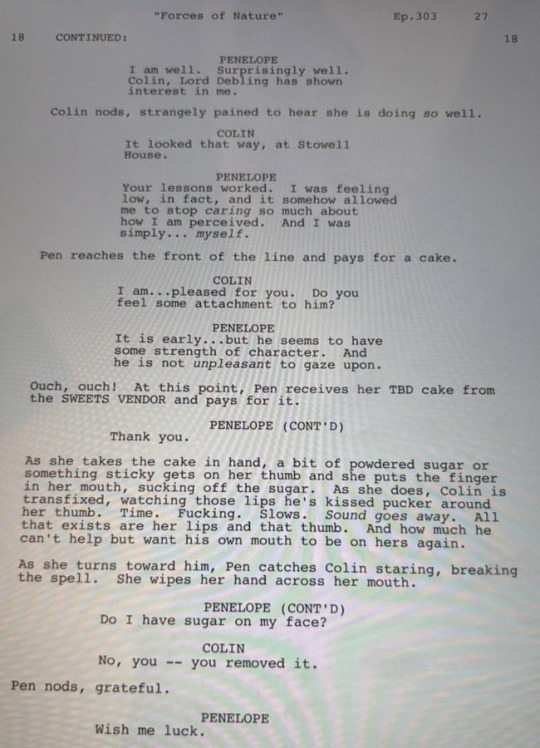 "Forces of Nature" Ep.303 27

18 CONTINUED: 18

PENELOPE
I am well. Surprisingly well. Colin, Lord Debling has shown interest in me.

Colin nods, strangely pained to hear she is doing so well.

COLIN
It looked that way, at Stowell House.

PENELOPE
Your lessons worked. I was feeling low, in fact, and it somehow allowed me to stop caring so much about how I am perceived. And I was simply... myself.

Pen reaches the front of the line and pays for a cake.

COLIN
I am...pleased for you. Do you feel some attachment to him?

PENELOPE
It is early...but he seems to have some strength of character. And he is not unpleasant to gaze upon.

Ouch, ouch! At this point, Pen receives her TBD cake from the SWEETS VENDOR and pays for it.

PENELOPE (CONT'D)
Thank you.

As she takes the cake in hand, a bit of powdered sugar or something sticky gets on her thumb and she puts the finger in her mouth, sucking off the sugar. As she does, Colin is transfixed, watching those lips he's kissed pucker around her thumb. Time. Fucking. Slows. Sound goes away. All that exists are her lips and that thumb. And how much he can't help but want his own mouth to be on hers again.

As she turns toward him, Pen catches Colin staring, breaking the spell. She wipes her hand across her mouth.

PENELOPE (CONT'D)
Do I have sugar on my face?

COLIN
No, you -- you removed it.

Pen nods, grateful.

PENELOPE
Wish me luck.